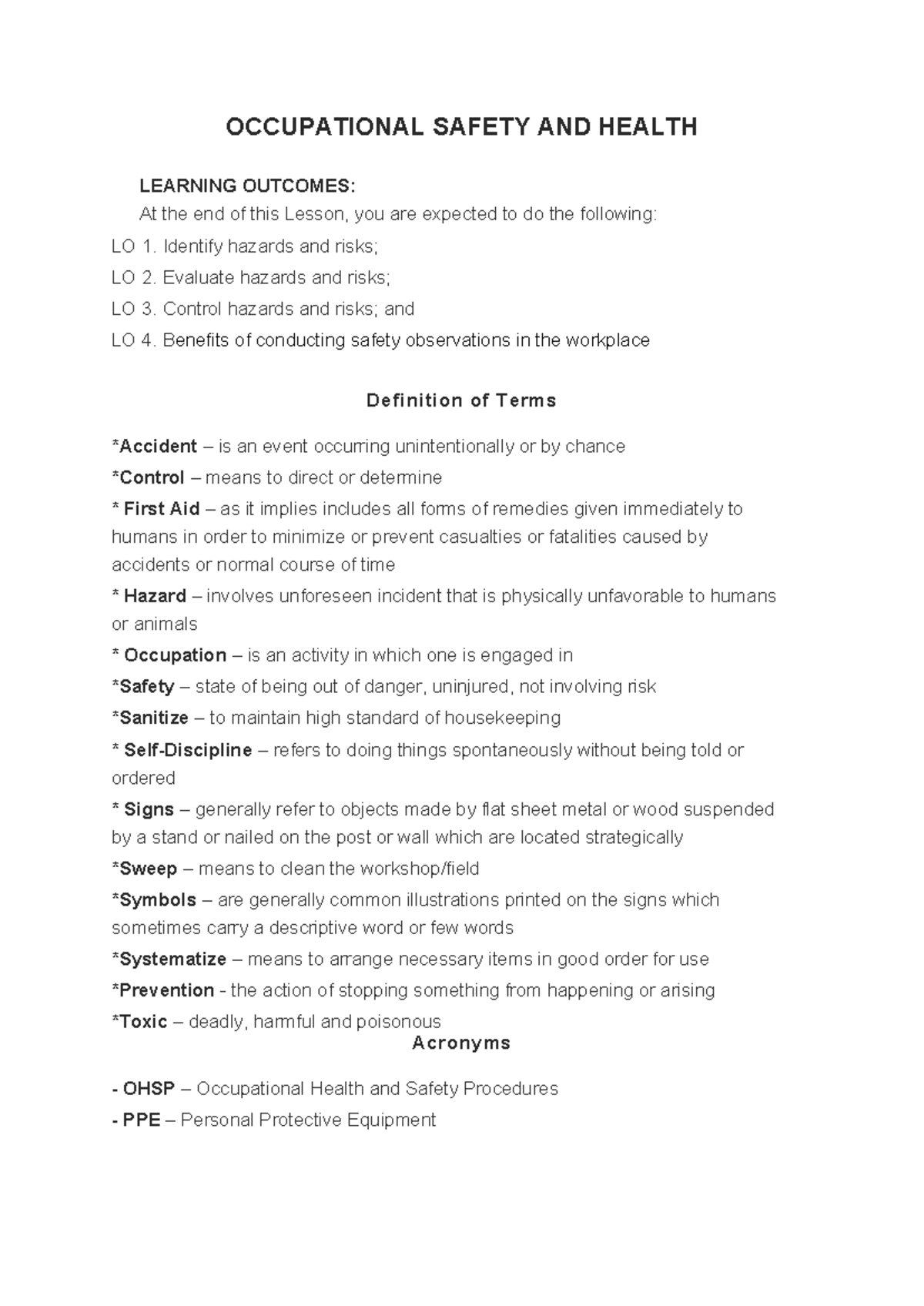 OCCUPATIONAL SAFETY AND HEALTH

LEARNING OUTCOMES:

At the end of this Lesson, you are expected to do the following:

LO 1. Identify hazards and risks;

LO 2. Evaluate hazards and risks;

LO 3. Control hazards and risks; and

LO 4. Benefits of conducting safety observations in the workplace

Definition of Terms

*Accident – is an event occurring unintentionally or by chance

*Control – means to direct or determine

* First Aid – as it implies includes all forms of remedies given immediately to humans in order to minimize or prevent casualties or fatalities caused by accidents or normal course of time

* Hazard – involves unforeseen incident that is physically unfavorable to humans or animals

* Occupation – is an activity in which one is engaged in

*Safety – state of being out of danger, uninjured, not involving risk

*Sanitize – to maintain high standard of housekeeping

* Self-Discipline – refers to doing things spontaneously without being told or ordered

* Signs – generally refer to objects made by flat sheet metal or wood suspended by a stand or nailed on the post or wall which are located strategically

*Sweep – means to clean the workshop/field

*Symbols – are generally common illustrations printed on the signs which sometimes carry a descriptive word or few words

*Systematize – means to arrange necessary items in good order for use

*Prevention - the action of stopping something from happening or arising

*Toxic – deadly, harmful and poisonous

Acronyms

- OHSP – Occupational Health and Safety Procedures

- PPE – Personal Protective Equipment